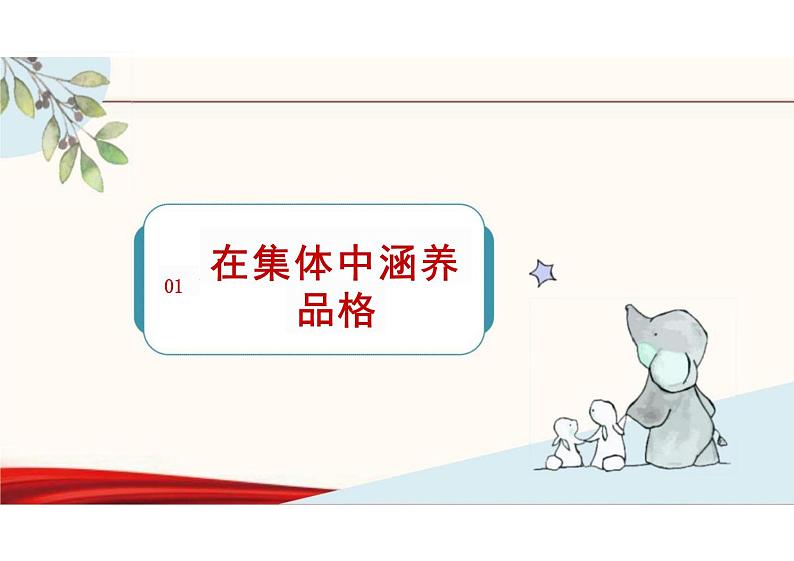 01

在集体中涵养品格